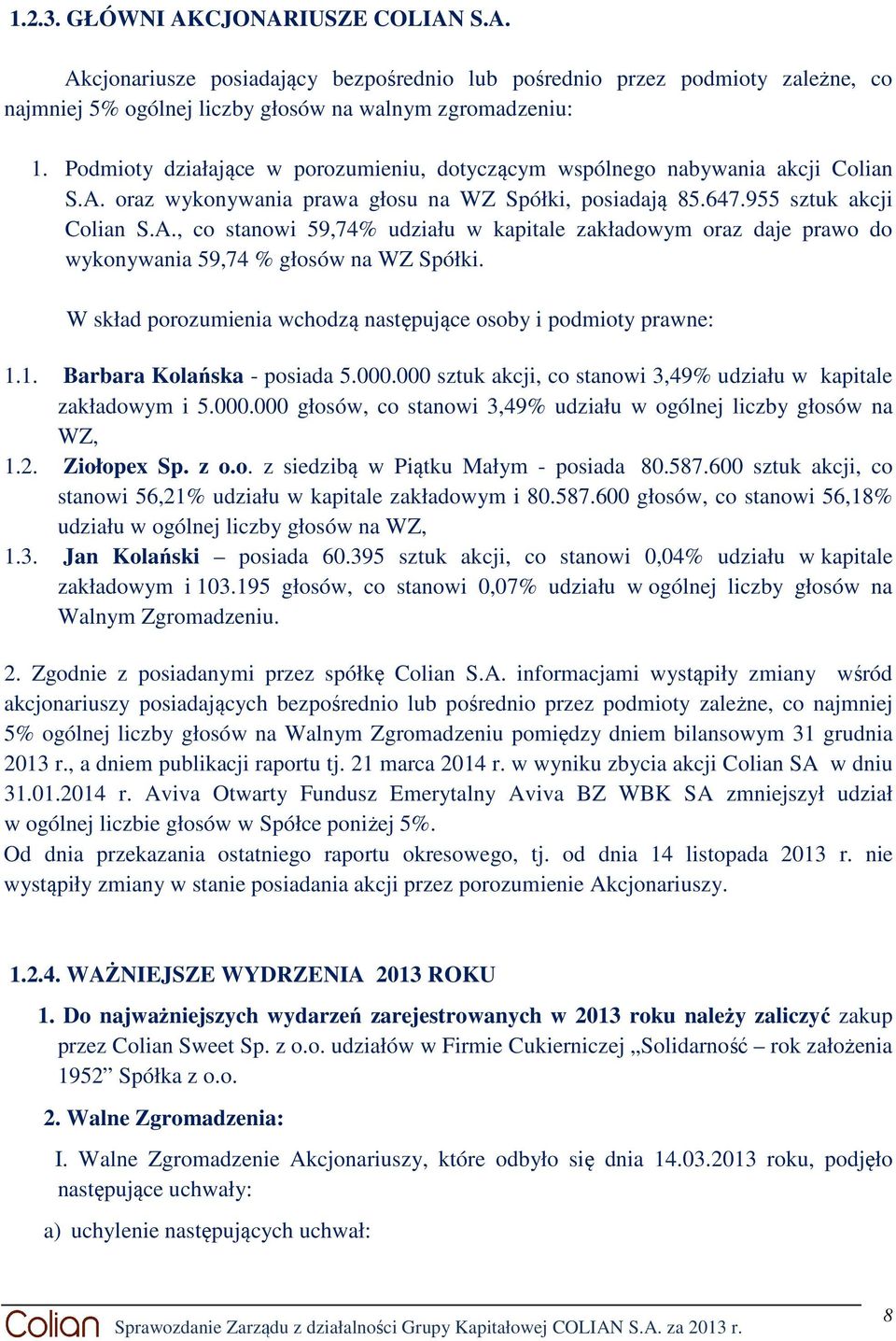 1.2.3. GŁÓWNI AKCJONARIUSZE COLIAN S.A.

Akcjonariusze posiadający bezpośrednio lub pośrednio przez podmioty zależne, co najmniej 5% ogólnej liczby głosów na walnym zgromadzeniu:

1. Podmioty działające w porozumieniu, dotyczącym wspólnego nabywania akcji Colian S.A. oraz wykonywania prawa głosu na WZ Spółki, posiadają 85.647.955 sztuk akcji Colian S.A., co stanowi 59,74% udziału w kapitale zakładowym oraz daje prawo do wykonywania 59,74 % głosów na WZ Spółki.

W skład porozumienia wchodzą następujące osoby i podmioty prawne:

1.1. Barbara Kolańska - posiada 5.000.000 sztuk akcji, co stanowi 3,49% udziału w kapitale zakładowym i 5.000.000 głosów, co stanowi 3,49% udziału w ogólnej liczby głosów na WZ,

1.2. Ziołopex Sp. z o.o. z siedzibą w Piątku Małym - posiada 80.587.600 sztuk akcji, co stanowi 56,21% udziału w kapitale zakładowym i 80.587.600 głosów, co stanowi 56,18% udziału w ogólnej liczby głosów na WZ,

1.3. Jan Kolański – posiada 60.395 sztuk akcji, co stanowi 0,04% udziału w kapitale zakładowym i 103.195 głosów, co stanowi 0,07% udziału w ogólnej liczby głosów na Walnym Zgromadzeniu.

2. Zgodnie z posiadanymi przez spółkę Colian S.A. informacjami wystąpiły zmiany wśród akcjonariuszy posiadających bezpośrednio lub pośrednio przez podmioty zależne, co najmniej 5% ogólnej liczby głosów na Walnym Zgromadzeniu pomiędzy dniem bilansowym 31 grudnia 2013 r., a dniem publikacji raportu tj. 21 marca 2014 r. w wyniku zbycia akcji Colian SA w dniu 31.01.2014 r. Aviva Otwarty Fundusz Emerytalny Aviva BZ WBK SA zmniejszył udział w ogólnej liczbie głosów w Spółce poniżej 5%.
Od dnia przekazania ostatniego raportu okresowego, tj. od dnia 14 listopada 2013 r. nie wystąpiły zmiany w stanie posiadania akcji przez porozumienie Akcjonariuszy.

1.2.4. WAŻNIEJSZE WYDRZENIA 2013 ROKU

1. Do najważniejszych wydarzeń zarejestrowanych w 2013 roku należy zaliczyć zakup przez Colian Sweet Sp. z o.o. udziałów w Firmie Cukierniczej „Solidarność – rok założenia 1952” Spółka z o.o.

2. Walne Zgromadzenia:

I. Walne Zgromadzenie Akcjonariuszy, które odbyło się dnia 14.03.2013 roku, podjęło następujące uchwały:

a) uchylenie następujących uchwał:

Colian Sprawozdanie Zarządu z działalności Grupy Kapitałowej COLIAN S.A. za 2013 r. 8